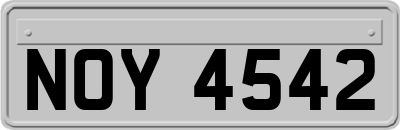 NOY 4542